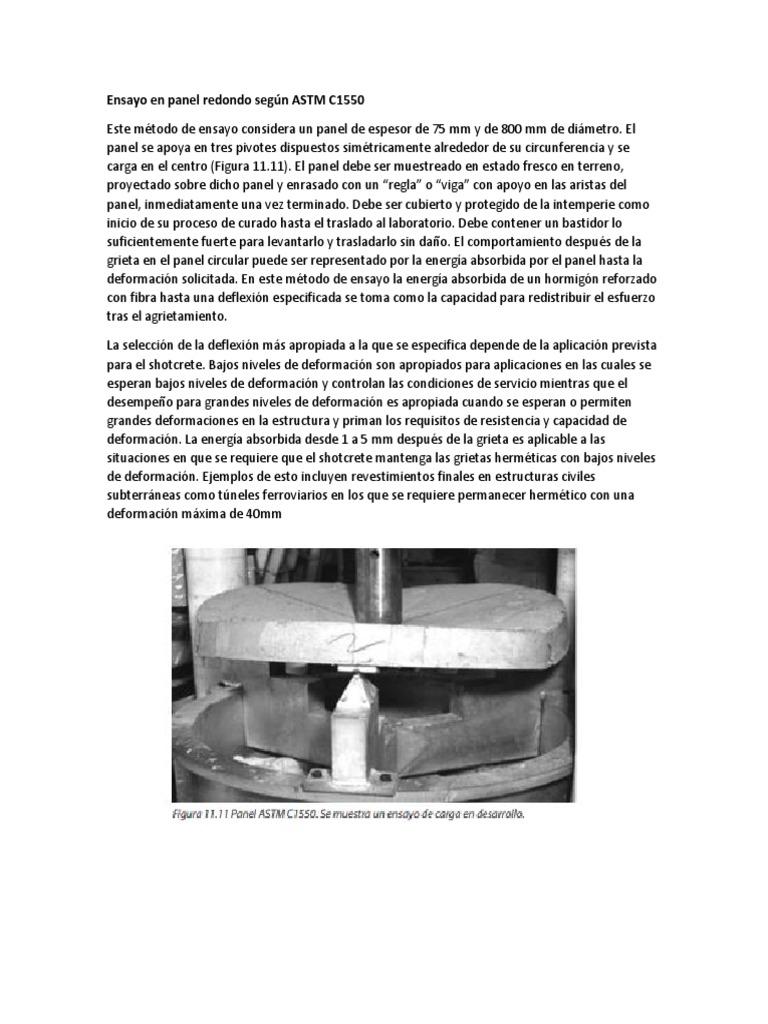 Ensayo en panel redondo según ASTM C1550

Este método de ensayo considera un panel de espesor de 75 mm y de 800 mm de diámetro. El panel se apoya en tres pivotes dispuestos simétricamente alrededor de su circunferencia y se carga en el centro (Figura 11.11). El panel debe ser muestreado en estado fresco en terreno, proyectado sobre dicho panel y enrasado con un "regla" o "viga" con apoyo en las aristas del panel, inmediatamente una vez terminado. Debe ser cubierto y protegido de la intemperie como inicio de su proceso de curado hasta el traslado al laboratorio. Debe contener un bastidor lo suficientemente fuerte para levantarlo y trasladarlo sin daño. El comportamiento después de la grieta en el panel circular puede ser representado por la energía absorbida por el panel hasta la deformación solicitada. En este método de ensayo la energía absorbida de un hormigón reforzado con fibra hasta una deflexión especificada se toma como la capacidad para redistribuir el esfuerzo tras el agrietamiento.

La selección de la deflexión más apropiada a la que se especifica depende de la aplicación prevista para el shotcrete. Bajos niveles de deformación son apropiados para aplicaciones en las cuales se esperan bajos niveles de deformación y controlan las condiciones de servicio mientras que el desempeño para grandes niveles de deformación es apropiada cuando se esperan o permiten grandes deformaciones en la estructura y priman los requisitos de resistencia y capacidad de deformación. La energía absorbida desde 1 a 5 mm después de la grieta es aplicable a las situaciones en que se requiere que el shotcrete mantenga las grietas herméticas con bajos niveles de deformación. Ejemplos de esto incluyen revestimientos finales en estructuras civiles subterráneas como túneles ferroviarios en los que se requiere permanecer hermético con una deformación máxima de 40mm

Figura 11.11 Panel ASTM C1550. Se muestra un ensayo de carga en desarrollo.